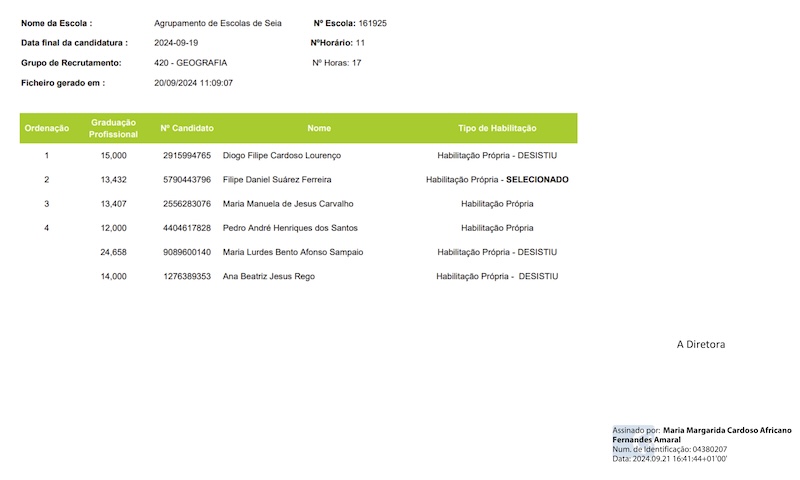 Nome da Escola : Agrupamento de Escolas de Seia Nº Escola: 161925

Data final da candidatura : 2024-09-19 NºHorário: 11

Grupo de Recrutamento: 420 - GEOGRAFIA Nº Horas: 17

Ficheiro gerado em : 20/09/2024 11:09:07

| Ordenação | Graduação Profissional | Nº Candidato | Nome | Tipo de Habilitação |
|---|---|---|---|---|
| 1 | 15,000 | 2915994765 | Diogo Filipe Cardoso Lourenço | Habilitação Própria - DESISTIU |
| 2 | 13,432 | 5790443796 | Filipe Daniel Suárez Ferreira | Habilitação Própria - SELECIONADO |
| 3 | 13,407 | 2556283076 | Maria Manuela de Jesus Carvalho | Habilitação Própria |
| 4 | 12,000 | 4404617828 | Pedro André Henriques dos Santos | Habilitação Própria |
| | 24,658 | 9089600140 | Maria Lurdes Bento Afonso Sampaio | Habilitação Própria - DESISTIU |
| | 14,000 | 1276389353 | Ana Beatriz Jesus Rego | Habilitação Própria - DESISTIU |

A Diretora

Assinado por: Maria Margarida Cardoso Africano Fernandes Amaral
Num. de Identificação: 04380207
Data: 2024.09.21 16:41:44+01'00'